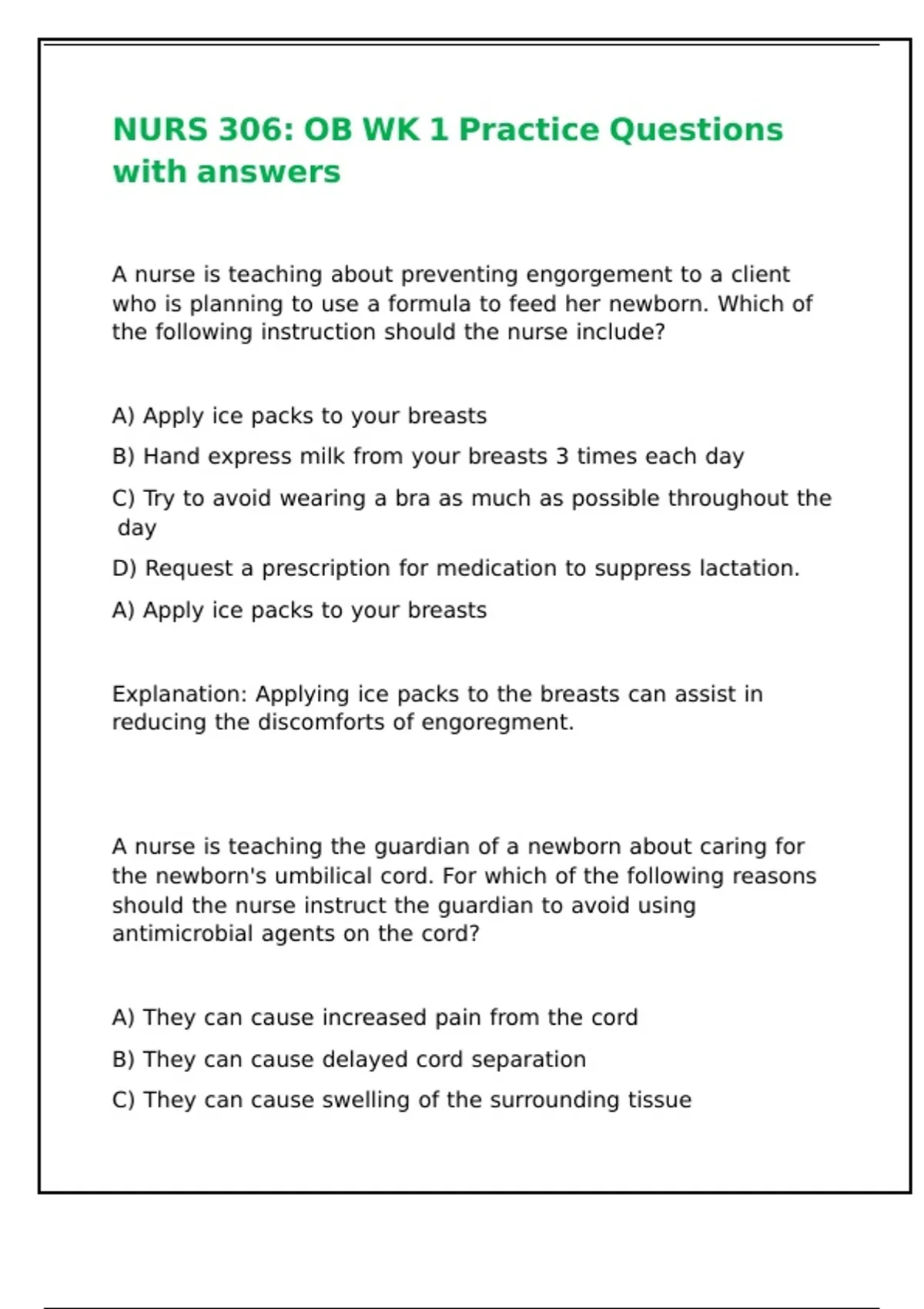 NURS 306: OB WK 1 Practice Questions with answers

A nurse is teaching about preventing engorgement to a client who is planning to use a formula to feed her newborn. Which of the following instruction should the nurse include?

A) Apply ice packs to your breasts

B) Hand express milk from your breasts 3 times each day

C) Try to avoid wearing a bra as much as possible throughout the day

D) Request a prescription for medication to suppress lactation.

A) Apply ice packs to your breasts

Explanation: Applying ice packs to the breasts can assist in reducing the discomforts of engoregment.

A nurse is teaching the guardian of a newborn about caring for the newborn's umbilical cord. For which of the following reasons should the nurse instruct the guardian to avoid using antimicrobial agents on the cord?

A) They can cause increased pain from the cord

B) They can cause delayed cord separation

C) They can cause swelling of the surrounding tissue